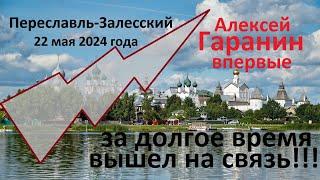 Переславль-Залесский
22 мая 2024 года

Алексей
Гаранин
впервые

за долгое время
вышел на связь!!!